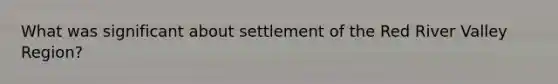 What was significant about settlement of the Red River Valley Region?